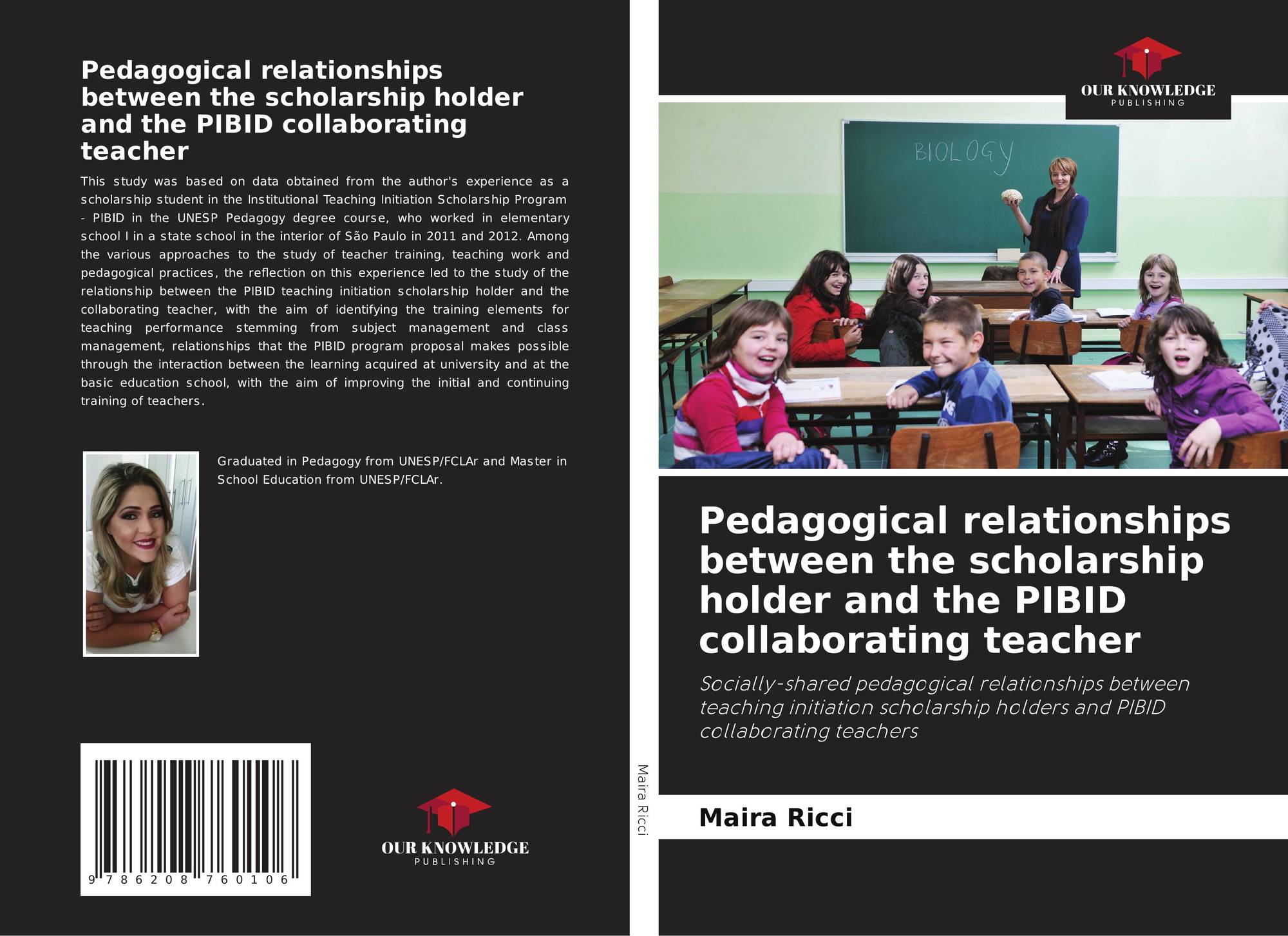 Pedagogical relationships between the scholarship holder and the PIBID collaborating teacher

This study was based on data obtained from the author's experience as a scholarship student in the Institutional Teaching Initiation Scholarship Program - PIBID in the UNESP Pedagogy degree course, who worked in elementary school I in a state school in the interior of São Paulo in 2011 and 2012. Among the various approaches to the study of teacher training, teaching work and pedagogical practices, the reflection on this experience led to the study of the relationship between the PIBID teaching initiation scholarship holder and the collaborating teacher, with the aim of identifying the training elements for teaching performance stemming from subject management and class management, relationships that the PIBID program proposal makes possible through the interaction between the learning acquired at university and at the basic education school, with the aim of improving the initial and continuing training of teachers.

Graduated in Pedagogy from UNESP/FCLAr and Master in School Education from UNESP/FCLAr.

9 786208 760106

OUR KNOWLEDGE
PUBLISHING

Maira Ricci

OUR KNOWLEDGE
PUBLISHING

BIOLOGY

Pedagogical relationships between the scholarship holder and the PIBID collaborating teacher

Socially-shared pedagogical relationships between teaching initiation scholarship holders and PIBID collaborating teachers

Maira Ricci